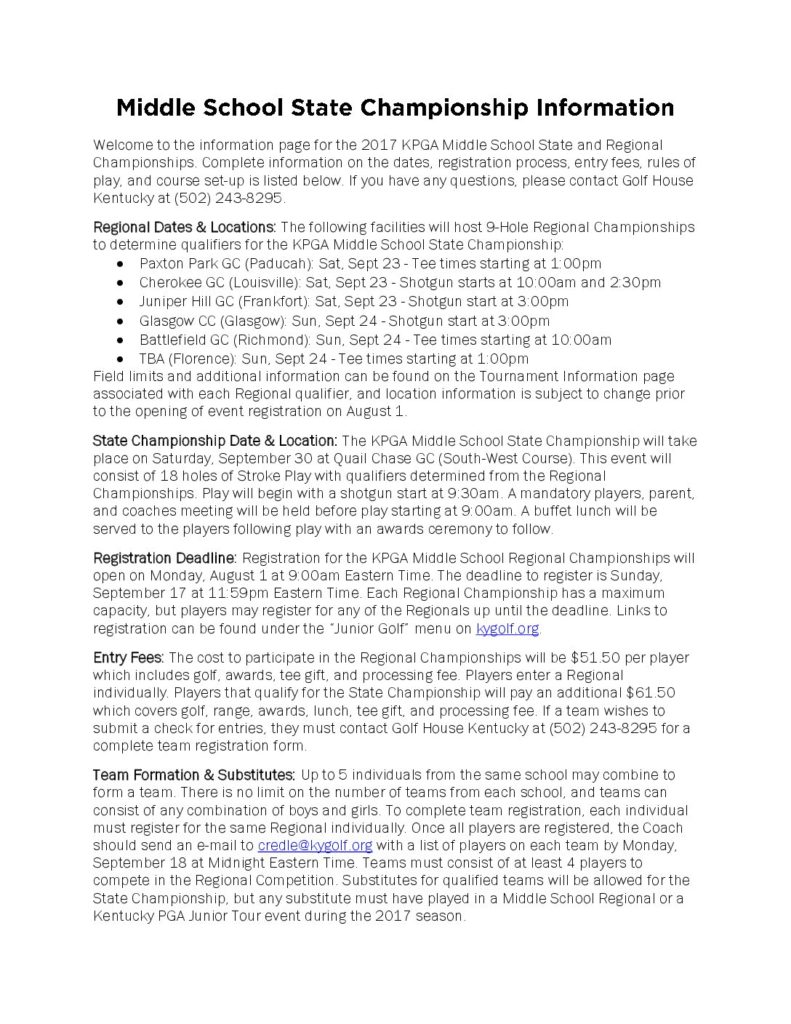 Middle School State Championship Information

Welcome to the information page for the 2017 KPGA Middle School State and Regional Championships. Complete information on the dates, registration process, entry fees, rules of play, and course set-up is listed below. If you have any questions, please contact Golf House Kentucky at (502) 243-8295.

Regional Dates & Locations: The following facilities will host 9-Hole Regional Championships to determine qualifiers for the KPGA Middle School State Championship:
• Paxton Park GC (Paducah): Sat, Sept 23 - Tee times starting at 1:00pm
• Cherokee GC (Louisville): Sat, Sept 23 - Shotgun starts at 10:00am and 2:30pm
• Juniper Hill GC (Frankfort): Sat, Sept 23 - Shotgun start at 3:00pm
• Glasgow CC (Glasgow): Sun, Sept 24 - Shotgun start at 3:00pm
• Battlefield GC (Richmond): Sun, Sept 24 - Tee times starting at 10:00am
• TBA (Florence): Sun, Sept 24 - Tee times starting at 1:00pm
Field limits and additional information can be found on the Tournament Information page associated with each Regional qualifier, and location information is subject to change prior to the opening of event registration on August 1.

State Championship Date & Location: The KPGA Middle School State Championship will take place on Saturday, September 30 at Quail Chase GC (South-West Course). This event will consist of 18 holes of Stroke Play with qualifiers determined from the Regional Championships. Play will begin with a shotgun start at 9:30am. A mandatory players, parent, and coaches meeting will be held before play starting at 9:00am. A buffet lunch will be served to the players following play with an awards ceremony to follow.

Registration Deadline: Registration for the KPGA Middle School Regional Championships will open on Monday, August 1 at 9:00am Eastern Time. The deadline to register is Sunday, September 17 at 11:59pm Eastern Time. Each Regional Championship has a maximum capacity, but players may register for any of the Regionals up until the deadline. Links to registration can be found under the "Junior Golf" menu on kygolf.org.

Entry Fees: The cost to participate in the Regional Championships will be $51.50 per player which includes golf, awards, tee gift, and processing fee. Players enter a Regional individually. Players that qualify for the State Championship will pay an additional $61.50 which covers golf, range, awards, lunch, tee gift, and processing fee. If a team wishes to submit a check for entries, they must contact Golf House Kentucky at (502) 243-8295 for a complete team registration form.

Team Formation & Substitutes: Up to 5 individuals from the same school may combine to form a team. There is no limit on the number of teams from each school, and teams can consist of any combination of boys and girls. To complete team registration, each individual must register for the same Regional individually. Once all players are registered, the Coach should send an e-mail to credle@kygolf.org with a list of players on each team by Monday, September 18 at Midnight Eastern Time. Teams must consist of at least 4 players to compete in the Regional Competition. Substitutes for qualified teams will be allowed for the State Championship, but any substitute must have played in a Middle School Regional or a Kentucky PGA Junior Tour event during the 2017 season.